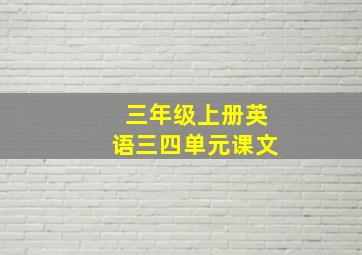 三年级上册英语三四单元课文